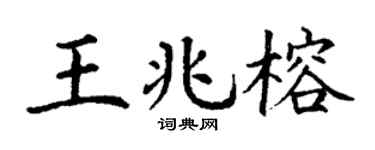 王兆榕

词典网